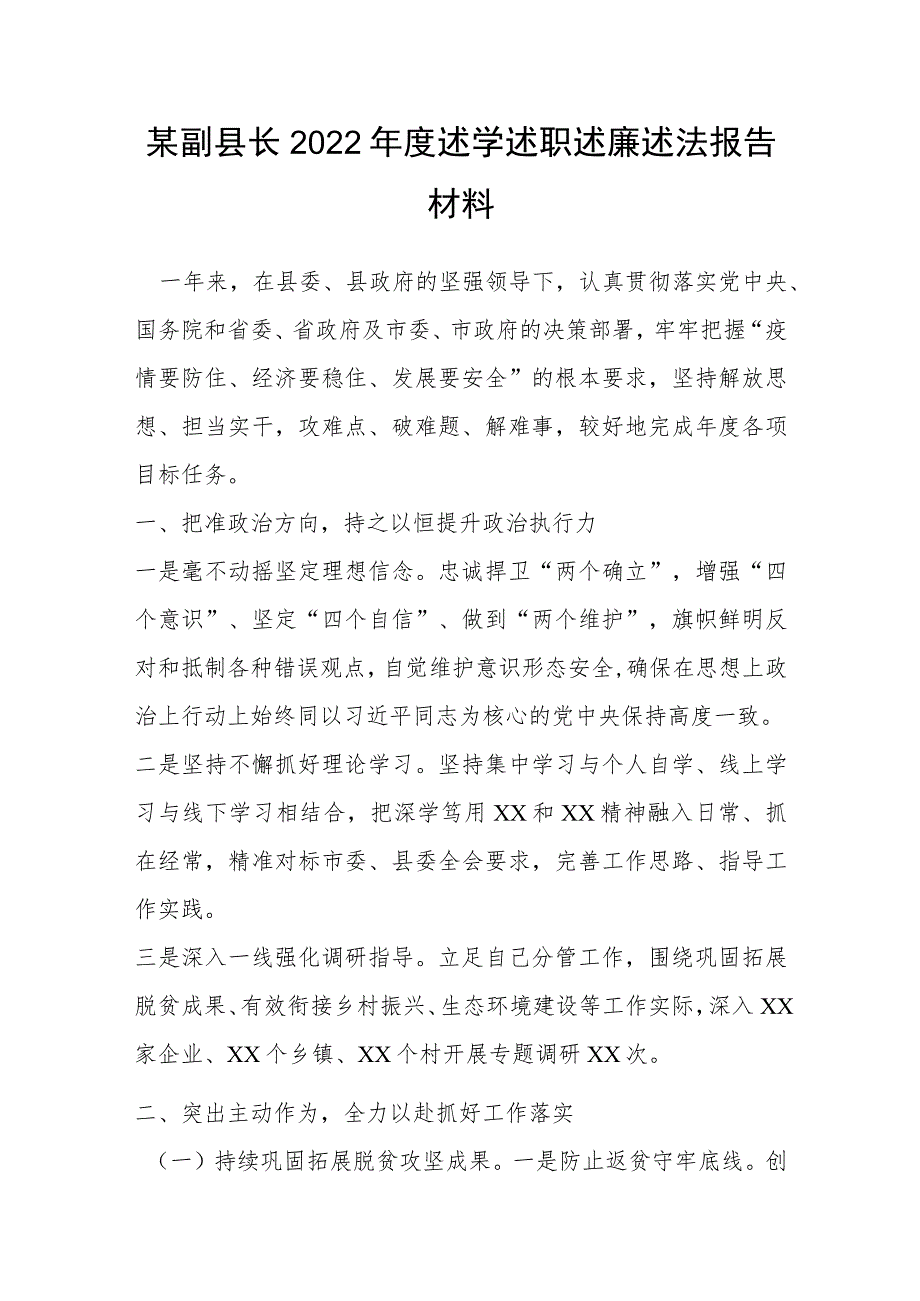 某副县长2022年度述学述职述廉述法报告材料

一年来，在县委、县政府的坚强领导下，认真贯彻落实党中央、国务院和省委、省政府及市委、市政府的决策部署，牢牢把握“疫情要防住、经济要稳住、发展要安全”的根本要求，坚持解放思想、担当实干，攻难点、破难题、解难事，较好地完成年度各项目标任务。

一、把准政治方向，持之以恒提升政治执行力

一是毫不动摇坚定理想信念。忠诚捍卫“两个确立”，增强“四个意识”、坚定“四个自信”、做到“两个维护”，旗帜鲜明反对和抵制各种错误观点，自觉维护意识形态安全，确保在思想上政治上行动上始终同以习近平同志为核心的党中央保持高度一致。

二是坚持不懈抓好理论学习。坚持集中学习与个人自学、线上学习与线下学习相结合，把深学笃用XX和XX精神融入日常、抓在经常，精准对标市委、县委全会要求，完善工作思路、指导工作实践。

三是深入一线强化调研指导。立足自己分管工作，围绕巩固拓展脱贫成果、有效衔接乡村振兴、生态环境建设等工作实际，深入XX家企业、XX个乡镇、XX个村开展专题调研XX次。

二、突出主动作为，全力以赴抓好工作落实

（一）持续巩固拓展脱贫攻坚成果。一是防止返贫守牢底线。创